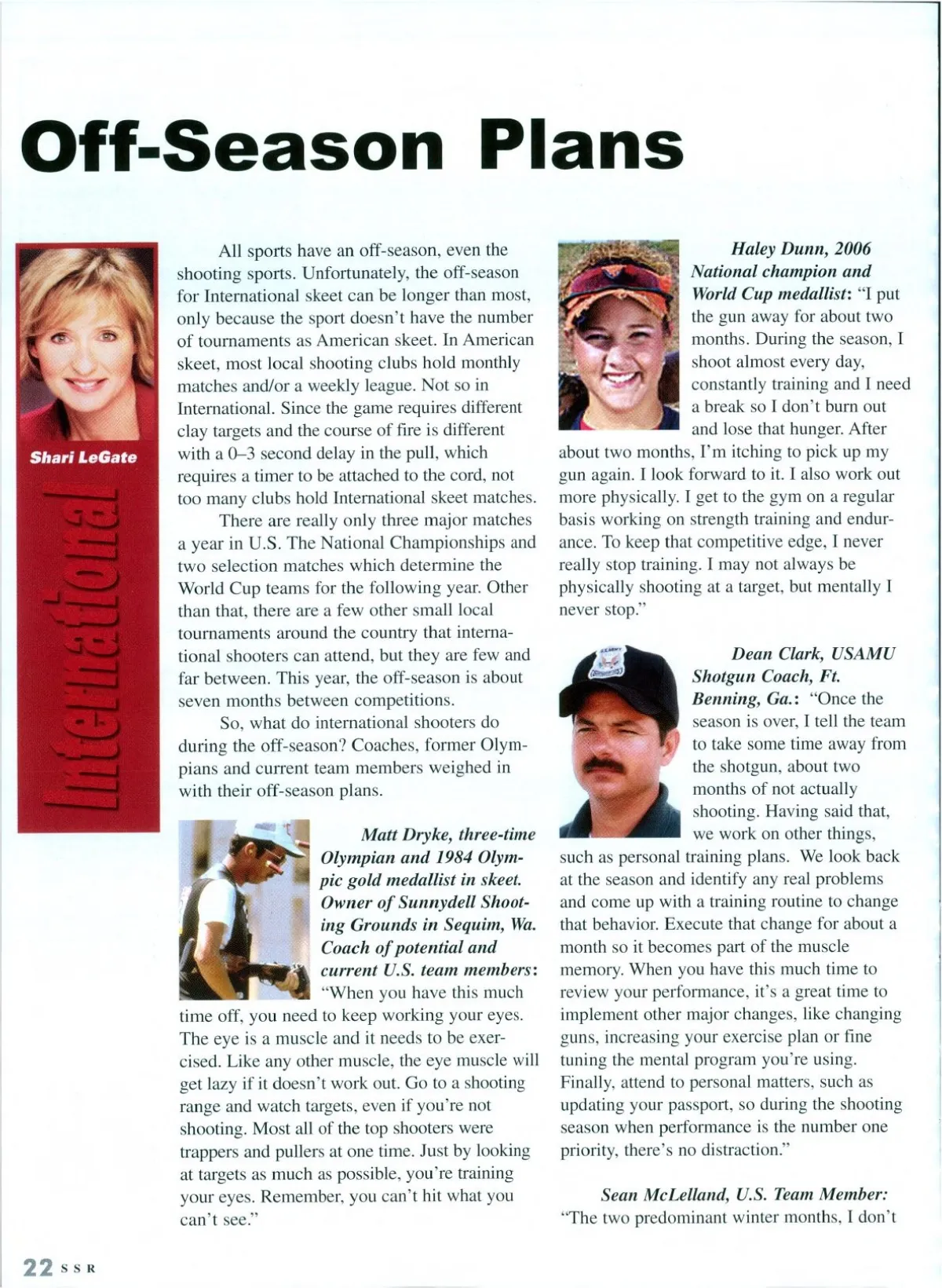 Off-Season Plans

Shari LeGate

International

All sports have an off-season, even the shooting sports. Unfortunately, the off-season for International skeet can be longer than most, only because the sport doesn't have the number of tournaments as American skeet. In American skeet, most local shooting clubs hold monthly matches and/or a weekly league. Not so in International. Since the game requires different clay targets and the course of fire is different with a 0–3 second delay in the pull, which requires a timer to be attached to the cord, not too many clubs hold International skeet matches.

There are really only three major matches a year in U.S. The National Championships and two selection matches which determine the World Cup teams for the following year. Other than that, there are a few other small local tournaments around the country that international shooters can attend, but they are few and far between. This year, the off-season is about seven months between competitions.

So, what do international shooters do during the off-season? Coaches, former Olympians and current team members weighed in with their off-season plans.

Matt Dryke, three-time Olympian and 1984 Olympic gold medallist in skeet. Owner of Sunnydell Shooting Grounds in Sequim, Wa. Coach of potential and current U.S. team members: "When you have this much time off, you need to keep working your eyes. The eye is a muscle and it needs to be exercised. Like any other muscle, the eye muscle will get lazy if it doesn't work out. Go to a shooting range and watch targets, even if you're not shooting. Most all of the top shooters were trappers and pullers at one time. Just by looking at targets as much as possible, you're training your eyes. Remember, you can't hit what you can't see."

Haley Dunn, 2006 National champion and World Cup medallist: "I put the gun away for about two months. During the season, I shoot almost every day, constantly training and I need a break so I don't burn out and lose that hunger. After about two months, I'm itching to pick up my gun again. I look forward to it. I also work out more physically. I get to the gym on a regular basis working on strength training and endurance. To keep that competitive edge, I never really stop training. I may not always be physically shooting at a target, but mentally I never stop."

Dean Clark, USAMU Shotgun Coach, Ft. Benning, Ga.: "Once the season is over, I tell the team to take some time away from the shotgun, about two months of not actually shooting. Having said that, we work on other things, such as personal training plans. We look back at the season and identify any real problems and come up with a training routine to change that behavior. Execute that change for about a month so it becomes part of the muscle memory. When you have this much time to review your performance, it's a great time to implement other major changes, like changing guns, increasing your exercise plan or fine tuning the mental program you're using. Finally, attend to personal matters, such as updating your passport, so during the shooting season when performance is the number one priority, there's no distraction."

Sean McLelland, U.S. Team Member: "The two predominant winter months, I don't

22 SSR